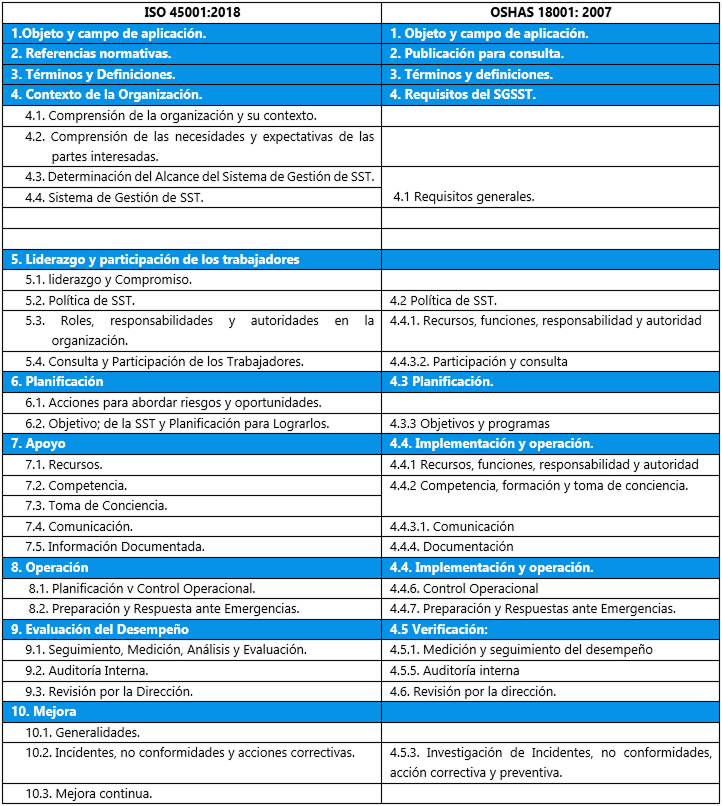 | ISO 45001:2018 | OSHAS 18001: 2007 |
|---|---|
| 1.Objeto y campo de aplicación. | 1. Objeto y campo de aplicación. |
| 2. Referencias normativas. | 2. Publicación para consulta. |
| 3. Términos y Definiciones. | 3. Términos y definiciones. |
| 4. Contexto de la Organización. | 4. Requisitos del SGSST. |
| 4.1. Comprensión de la organización y su contexto. | |
| 4.2. Comprensión de las necesidades y expectativas de las partes interesadas. | |
| 4.3. Determinación del Alcance del Sistema de Gestión de SST. | |
| 4.4. Sistema de Gestión de SST. | 4.1 Requisitos generales. |
| | |
| | |
| 5. Liderazgo y participación de los trabajadores | |
| 5.1. liderazgo y Compromiso. | |
| 5.2. Política de SST. | 4.2 Política de SST. |
| 5.3. Roles, responsabilidades y autoridades en la organización. | 4.4.1. Recursos, funciones, responsabilidad y autoridad |
| 5.4. Consulta y Participación de los Trabajadores. | 4.4.3.2. Participación y consulta |
| 6. Planificación | 4.3 Planificación. |
| 6.1. Acciones para abordar riesgos y oportunidades. | |
| 6.2. Objetivo; de la SST y Planificación para Lograrlos. | 4.3.3 Objetivos y programas |
| 7. Apoyo | 4.4. Implementación y operación. |
| 7.1. Recursos. | 4.4.1 Recursos, funciones, responsabilidad y autoridad |
| 7.2. Competencia. | 4.4.2 Competencia, formación y toma de conciencia. |
| 7.3. Toma de Conciencia. | |
| 7.4. Comunicación. | 4.4.3.1. Comunicación |
| 7.5. Información Documentada. | 4.4.4. Documentación |
| 8. Operación | 4.4. Implementación y operación. |
| 8.1. Planificación v Control Operacional. | 4.4.6. Control Operacional |
| 8.2. Preparación y Respuesta ante Emergencias. | 4.4.7. Preparación y Respuestas ante Emergencias. |
| 9. Evaluación del Desempeño | 4.5 Verificación: |
| 9.1. Seguimiento, Medición, Análisis y Evaluación. | 4.5.1. Medición y seguimiento del desempeño |
| 9.2. Auditoría Interna. | 4.5.5. Auditoría interna |
| 9.3. Revisión por la Dirección. | 4.6. Revisión por la dirección. |
| 10. Mejora | |
| 10.1. Generalidades. | |
| 10.2. Incidentes, no conformidades y acciones correctivas. | 4.5.3. Investigación de Incidentes, no conformidades, acción correctiva y preventiva. |
| 10.3. Mejora continua. | |